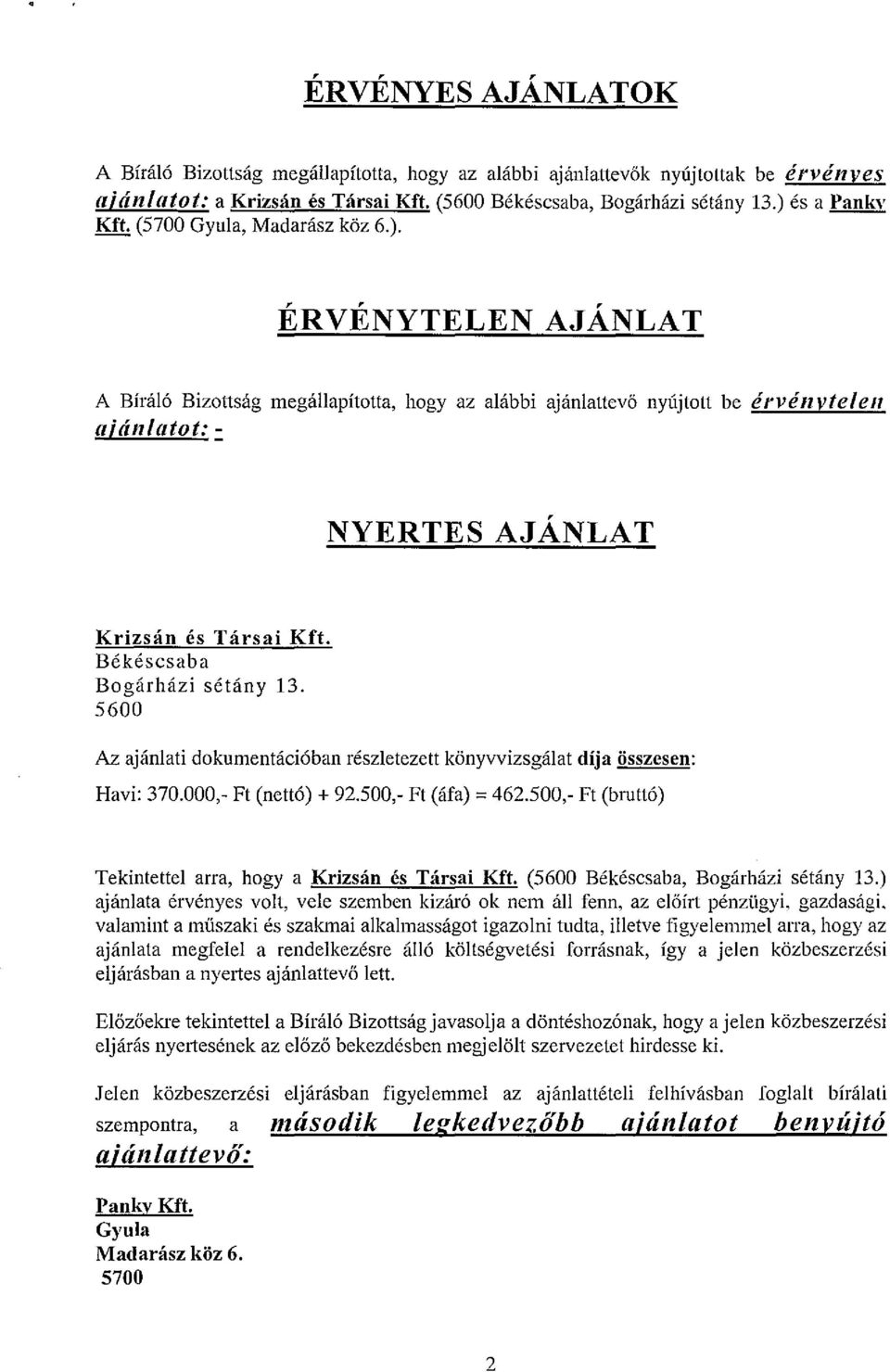 ÉRVÉNYES AJÁNLATOK

A Bíráló Bizottság megállapította, hogy az alábbi ajánlattevők nyújtottak be érvényes ajánlatot: a Krizsán és Társai Kft. (5600 Békéscsaba, Bogárházi sétány 13.) és a Panky Kft. (5700 Gyula, Madarász köz 6.).

ÉRVÉNYTELEN AJÁNLAT

A Bíráló Bizottság megállapította, hogy az alábbi ajánlattevő nyújtott be érvénytelen ajánlatot: -

NYERTES AJÁNLAT

Krizsán és Társai Kft.
Békéscsaba
Bogárházi sétány 13.
5600

Az ajánlati dokumentációban részletezett könyvvizsgálat díja összesen:

Havi: 370.000,- Ft (nettó) + 92.500,- Ft (áfa) = 462.500,- Ft (bruttó)

Tekintettel arra, hogy a Krizsán és Társai Kft. (5600 Békéscsaba, Bogárházi sétány 13.) ajánlata érvényes volt, vele szemben kizáró ok nem áll fenn, az előírt pénzügyi, gazdasági, valamint a műszaki és szakmai alkalmasságot igazolni tudta, illetve figyelemmel arra, hogy az ajánlata megfelel a rendelkezésre álló költségvetési forrásnak, így a jelen közbeszerzési eljárásban a nyertes ajánlattevő lett.

Előzőekre tekintettel a Bíráló Bizottság javasolja a döntéshozónak, hogy a jelen közbeszerzési eljárás nyertesének az előző bekezdésben megjelölt szervezetet hirdesse ki.

Jelen közbeszerzési eljárásban figyelemmel az ajánlattételi felhívásban foglalt bírálati szempontra, a második legkedvezőbb ajánlatot benyújtó ajánlattevő:

Panky Kft.
Gyula
Madarász köz 6.
5700

2